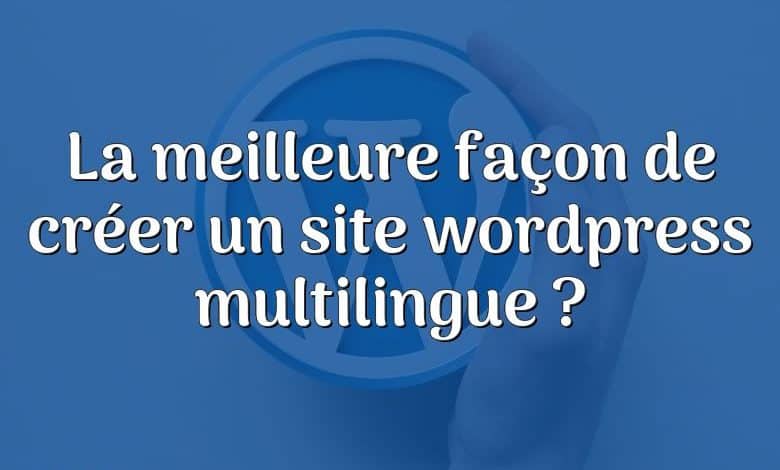 La meilleure façon de créer un site wordpress multilingue ?